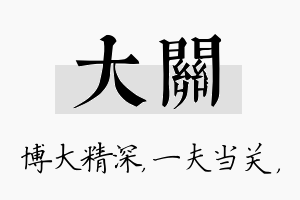 大關

博大精深，一夫当关，